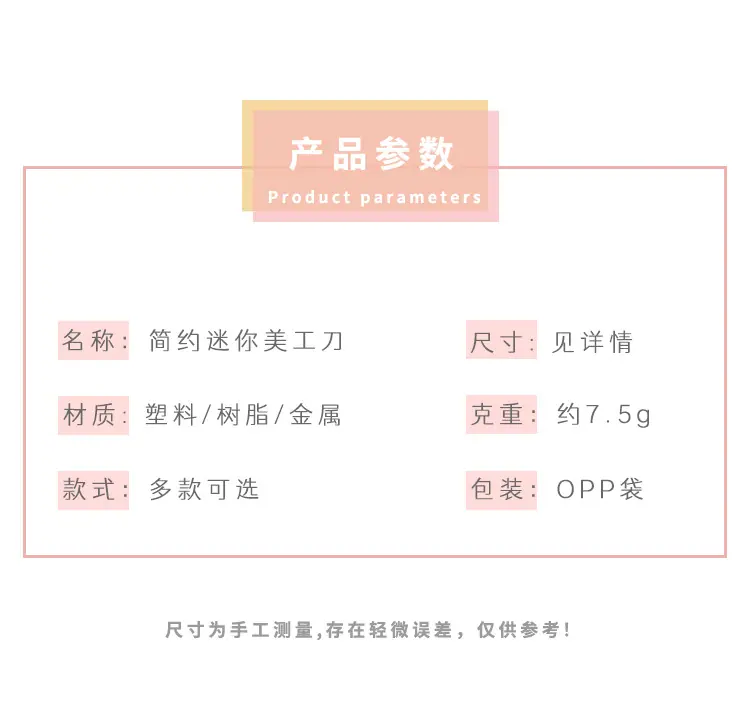 产品参数
Product parameters

名称: 简约迷你美工刀
材质: 塑料/树脂/金属
款式: 多款可选

尺寸: 见详情
克重: 约7.5g
包装: OPP袋

尺寸为手工测量,存在轻微误差，仅供参考!